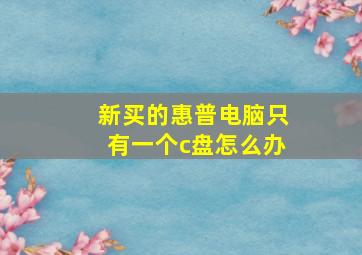 新买的惠普电脑只有一个c盘怎么办